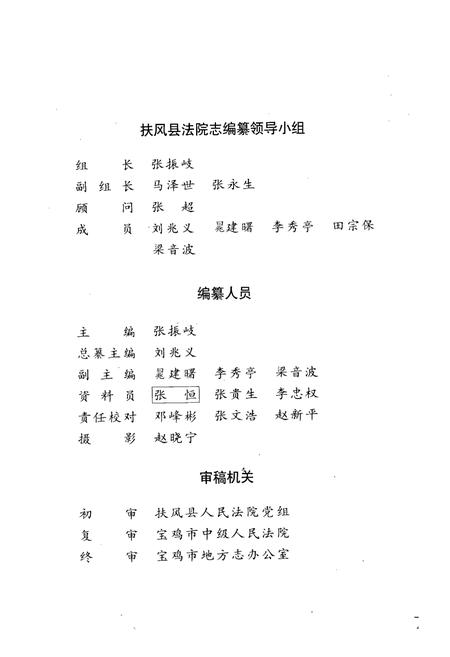 扶风县法院志编纂领导小组

组　　长　张振岐
副 组 长　马泽世　张永生
顾　　问　张　超
成　　员　刘兆义　晁建曙　李秀亭　田宗保
　　　　　梁音波

编纂人员

主　　编　张振岐
总纂主编　刘兆义
副 主 编　晁建曙　李秀亭　梁音波
资 料 员　张　恒　张贵生　李忠权
责任校对　邓峰彬　张文浩　赵新平
摄　　影　赵晓宁

审稿机关

初　　审　扶风县人民法院党组
复　　审　宝鸡市中级人民法院
终　　审　宝鸡市地方志办公室